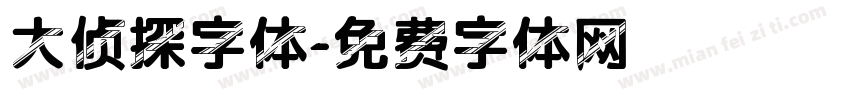 大侦探字体-免费字体网

www.mian fei zi ti.com